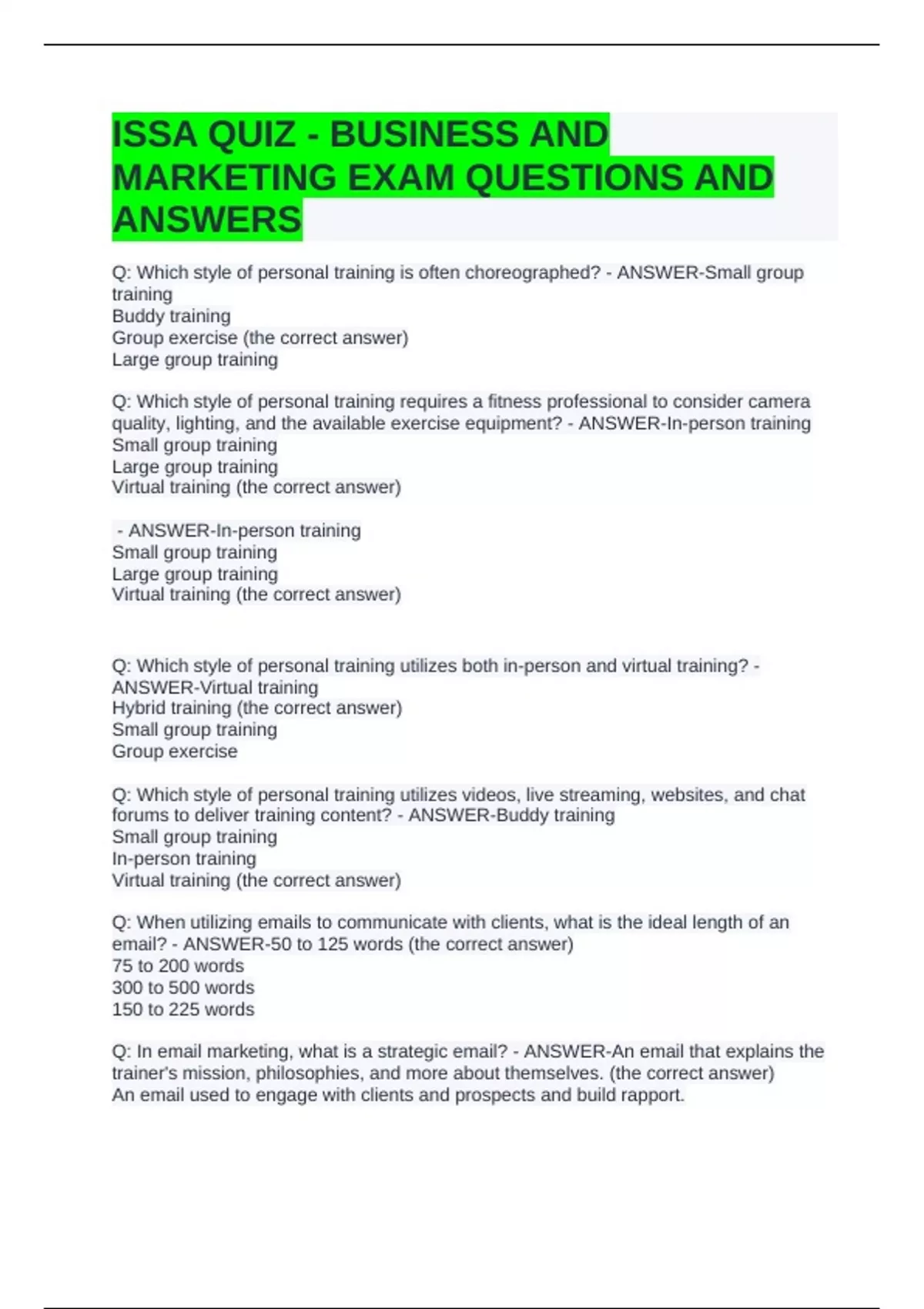 ISSA QUIZ - BUSINESS AND MARKETING EXAM QUESTIONS AND ANSWERS

Q: Which style of personal training is often choreographed? - ANSWER-Small group training
Buddy training
Group exercise (the correct answer)
Large group training

Q: Which style of personal training requires a fitness professional to consider camera quality, lighting, and the available exercise equipment? - ANSWER-In-person training
Small group training
Large group training
Virtual training (the correct answer)

- ANSWER-In-person training
Small group training
Large group training
Virtual training (the correct answer)

Q: Which style of personal training utilizes both in-person and virtual training? - ANSWER-Virtual training
Hybrid training (the correct answer)
Small group training
Group exercise

Q: Which style of personal training utilizes videos, live streaming, websites, and chat forums to deliver training content? - ANSWER-Buddy training
Small group training
In-person training
Virtual training (the correct answer)

Q: When utilizing emails to communicate with clients, what is the ideal length of an email? - ANSWER-50 to 125 words (the correct answer)
75 to 200 words
300 to 500 words
150 to 225 words

Q: In email marketing, what is a strategic email? - ANSWER-An email that explains the trainer's mission, philosophies, and more about themselves. (the correct answer)
An email used to engage with clients and prospects and build rapport.